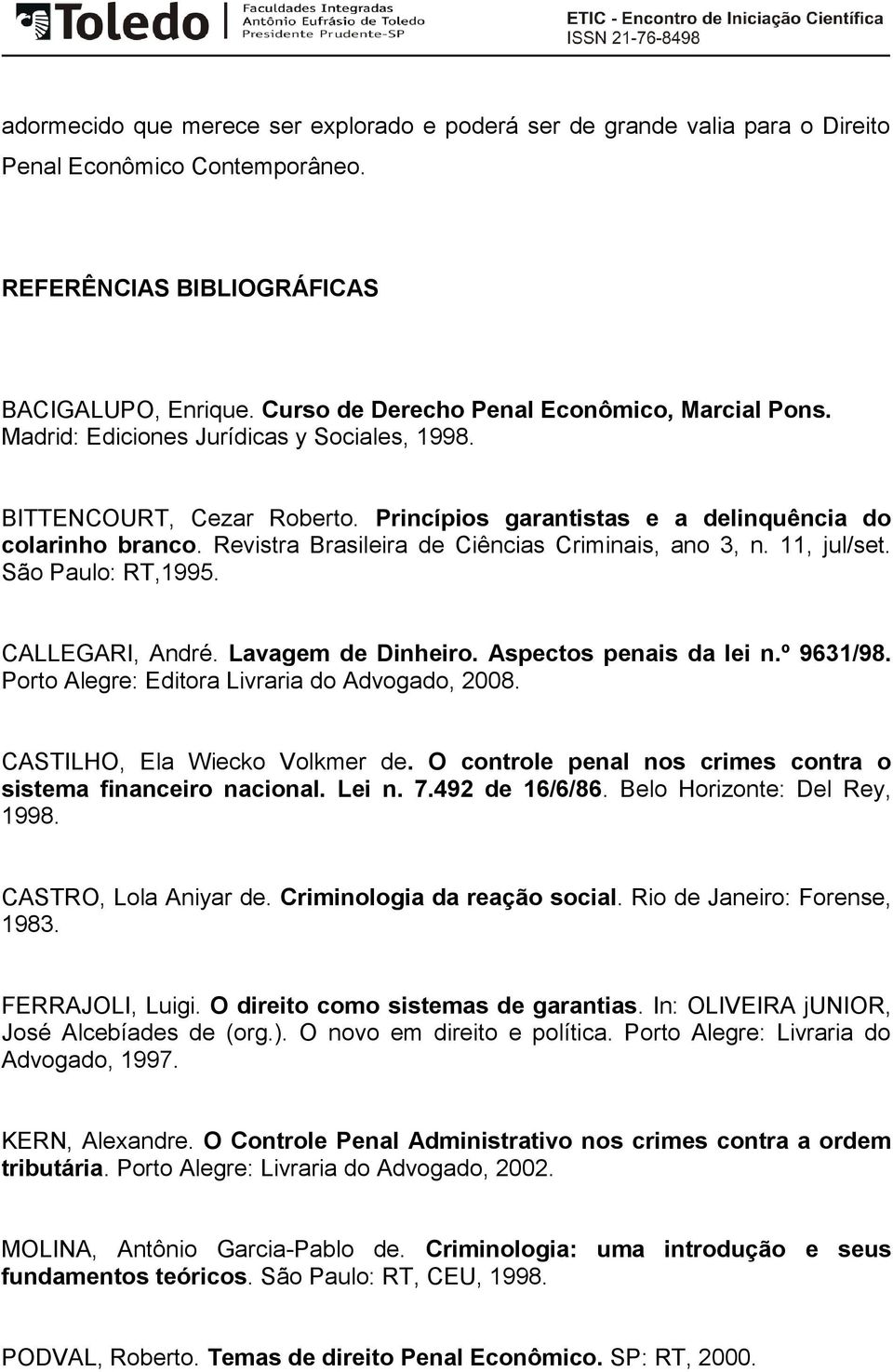 Toledo Faculdades Integradas Antônio Eufrásio de Toledo Presidente Prudente-SP

ETIC - Encontro de Iniciação Científica
ISSN 21-76-8498

adormecido que merece ser explorado e poderá ser de grande valia para o Direito Penal Econômico Contemporâneo.

REFERÊNCIAS BIBLIOGRÁFICAS

BACIGALUPO, Enrique. Curso de Derecho Penal Econômico, Marcial Pons. Madrid: Ediciones Jurídicas y Sociales, 1998.

BITTENCOURT, Cezar Roberto. Princípios garantistas e a delinquência do colarinho branco. Revistra Brasileira de Ciências Criminais, ano 3, n. 11, jul/set. São Paulo: RT,1995.

CALLEGARI, André. Lavagem de Dinheiro. Aspectos penais da lei n.º 9631/98. Porto Alegre: Editora Livraria do Advogado, 2008.

CASTILHO, Ela Wiecko Volkmer de. O controle penal nos crimes contra o sistema financeiro nacional. Lei n. 7.492 de 16/6/86. Belo Horizonte: Del Rey, 1998.

CASTRO, Lola Aniyar de. Criminologia da reação social. Rio de Janeiro: Forense, 1983.

FERRAJOLI, Luigi. O direito como sistemas de garantias. In: OLIVEIRA jUNIOR, José Alcebíades de (org.). O novo em direito e política. Porto Alegre: Livraria do Advogado, 1997.

KERN, Alexandre. O Controle Penal Administrativo nos crimes contra a ordem tributária. Porto Alegre: Livraria do Advogado, 2002.

MOLINA, Antônio Garcia-Pablo de. Criminologia: uma introdução e seus fundamentos teóricos. São Paulo: RT, CEU, 1998.

PODVAL, Roberto. Temas de direito Penal Econômico. SP: RT, 2000.